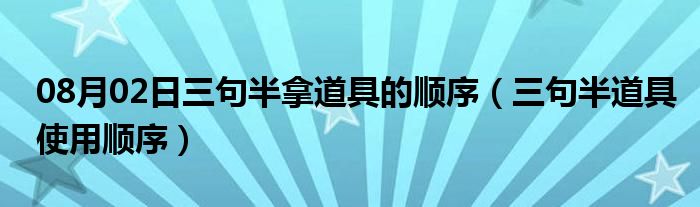 08月02日三句半拿道具的顺序（三句半道具使用顺序）